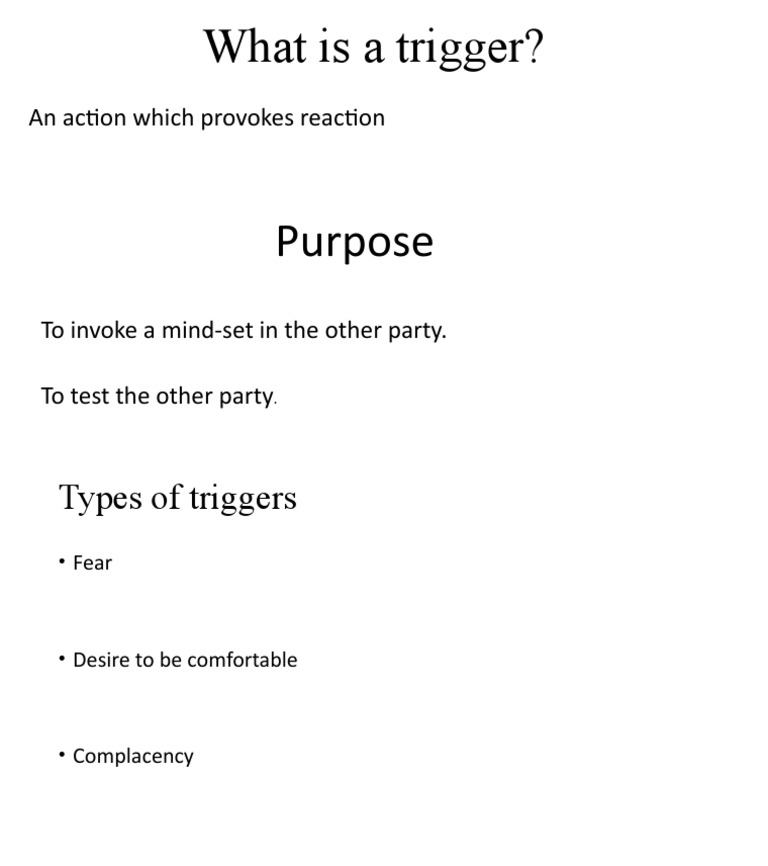 What is a trigger?

An action which provokes reaction

Purpose

To invoke a mind-set in the other party.

To test the other party.

Types of triggers

• Fear

• Desire to be comfortable

• Complacency